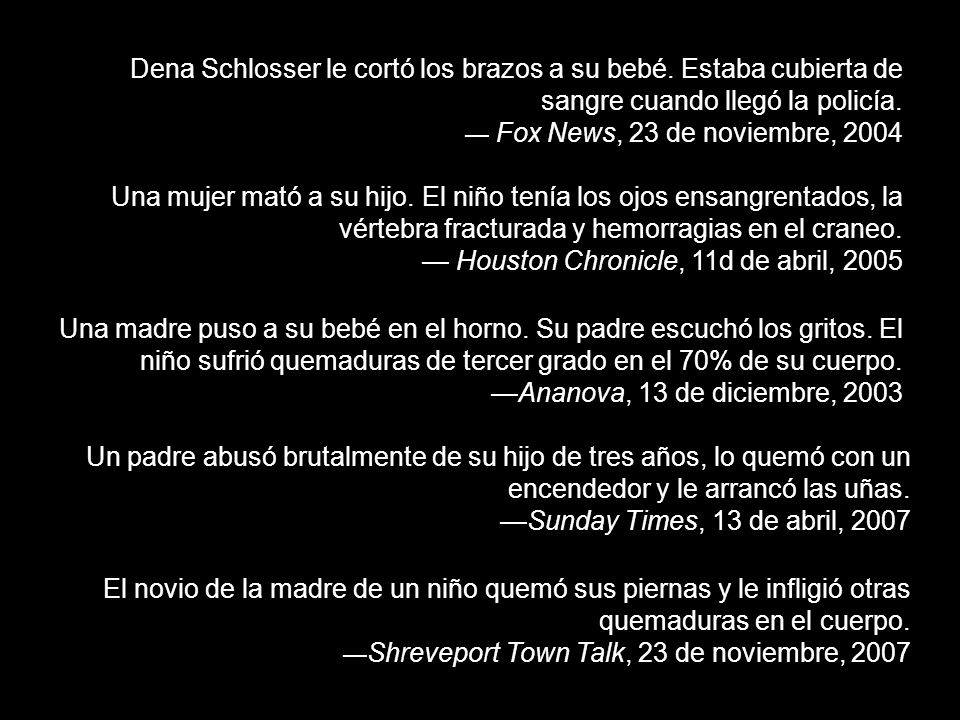 Dena Schlosser le cortó los brazos a su bebé. Estaba cubierta de sangre cuando llegó la policía.
— Fox News, 23 de noviembre, 2004

Una mujer mató a su hijo. El niño tenía los ojos ensangrentados, la vértebra fracturada y hemorragias en el craneo.
— Houston Chronicle, 11d de abril, 2005

Una madre puso a su bebé en el horno. Su padre escuchó los gritos. El niño sufrió quemaduras de tercer grado en el 70% de su cuerpo.
—Ananova, 13 de diciembre, 2003

Un padre abusó brutalmente de su hijo de tres años, lo quemó con un encendedor y le arrancó las uñas.
—Sunday Times, 13 de abril, 2007

El novio de la madre de un niño quemó sus piernas y le infligió otras quemaduras en el cuerpo.
—Shreveport Town Talk, 23 de noviembre, 2007